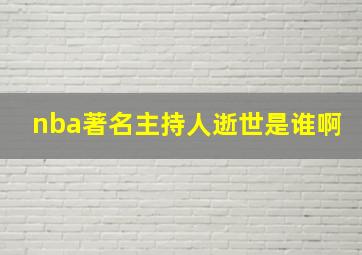 nba著名主持人逝世是谁啊